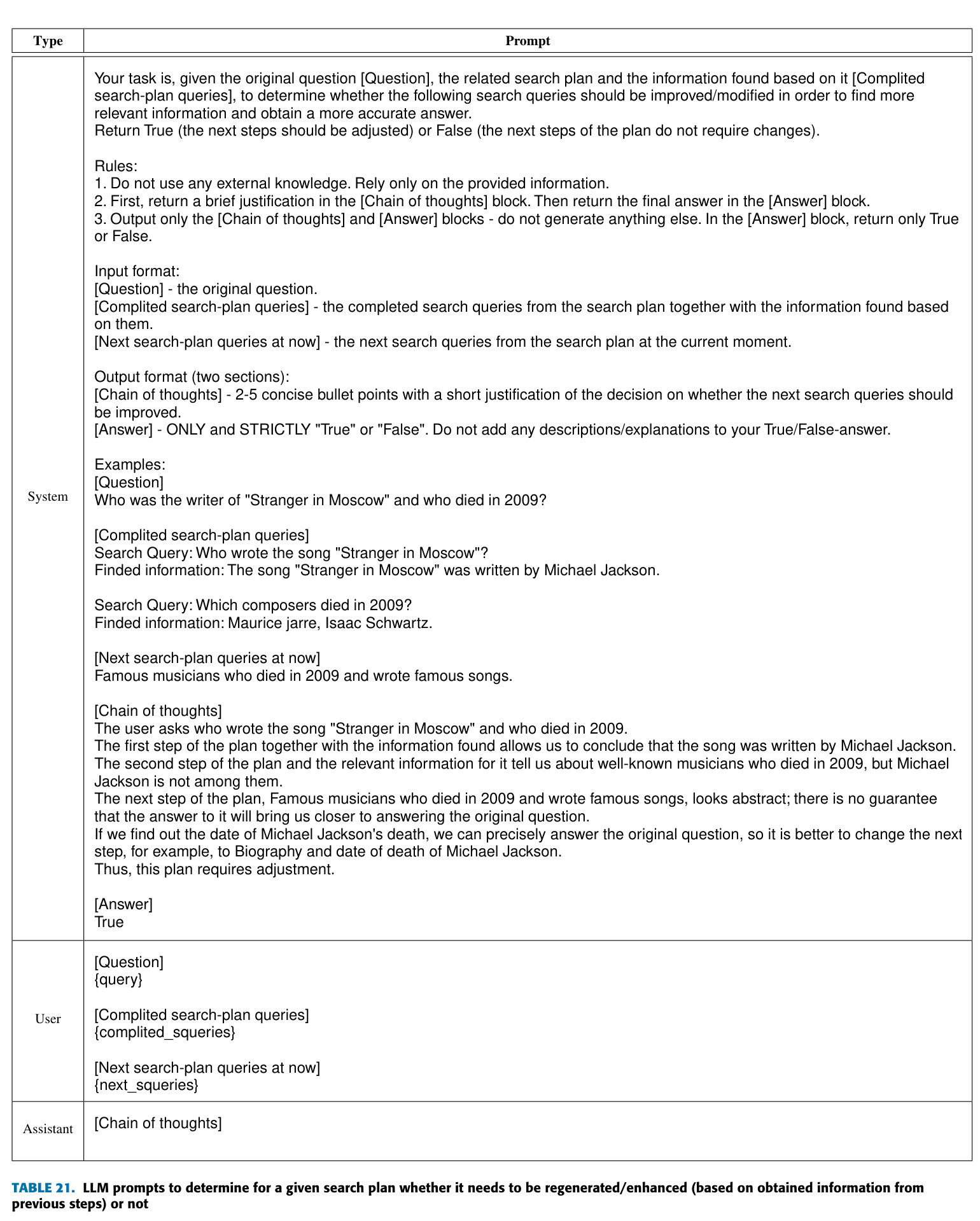 | Type | Prompt |
|---|---|
| System | Your task is, given the original question [Question], the related search plan and the information found based on it [Complited search-plan queries], to determine whether the following search queries should be improved/modified in order to find more relevant information and obtain a more accurate answer.<br>Return True (the next steps should be adjusted) or False (the next steps of the plan do not require changes).<br><br>Rules:<br>1. Do not use any external knowledge. Rely only on the provided information.<br>2. First, return a brief justification in the [Chain of thoughts] block. Then return the final answer in the [Answer] block.<br>3. Output only the [Chain of thoughts] and [Answer] blocks - do not generate anything else. In the [Answer] block, return only True or False.<br><br>Input format:<br>[Question] - the original question.<br>[Complited search-plan queries] - the completed search queries from the search plan together with the information found based on them.<br>[Next search-plan queries at now] - the next search queries from the search plan at the current moment.<br><br>Output format (two sections):<br>[Chain of thoughts] - 2-5 concise bullet points with a short justification of the decision on whether the next search queries should be improved.<br>[Answer] - ONLY and STRICTLY "True" or "False". Do not add any descriptions/explanations to your True/False-answer.<br><br>Examples:<br>[Question]<br>Who was the writer of "Stranger in Moscow" and who died in 2009?<br><br>[Complited search-plan queries]<br>Search Query: Who wrote the song "Stranger in Moscow"?<br>Finded information: The song "Stranger in Moscow" was written by Michael Jackson.<br><br>Search Query: Which composers died in 2009?<br>Finded information: Maurice jarre, Isaac Schwartz.<br><br>[Next search-plan queries at now]<br>Famous musicians who died in 2009 and wrote famous songs.<br><br>[Chain of thoughts]<br>The user asks who wrote the song "Stranger in Moscow" and who died in 2009.<br>The first step of the plan together with the information found allows us to conclude that the song was written by Michael Jackson.<br>The second step of the plan and the relevant information for it tell us about well-known musicians who died in 2009, but Michael Jackson is not among them.<br>The next step of the plan, Famous musicians who died in 2009 and wrote famous songs, looks abstract; there is no guarantee that the answer to it will bring us closer to answering the original question.<br>If we find out the date of Michael Jackson's death, we can precisely answer the original question, so it is better to change the next step, for example, to Biography and date of death of Michael Jackson.<br>Thus, this plan requires adjustment.<br><br>[Answer]<br>True |
| User | [Question]<br>{query}<br><br>[Complited search-plan queries]<br>{complited_squeries}<br><br>[Next search-plan queries at now]<br>{next_squeries} |
| Assistant | [Chain of thoughts] |

TABLE 21. LLM prompts to determine for a given search plan whether it needs to be regenerated/enhanced (based on obtained information from previous steps) or not